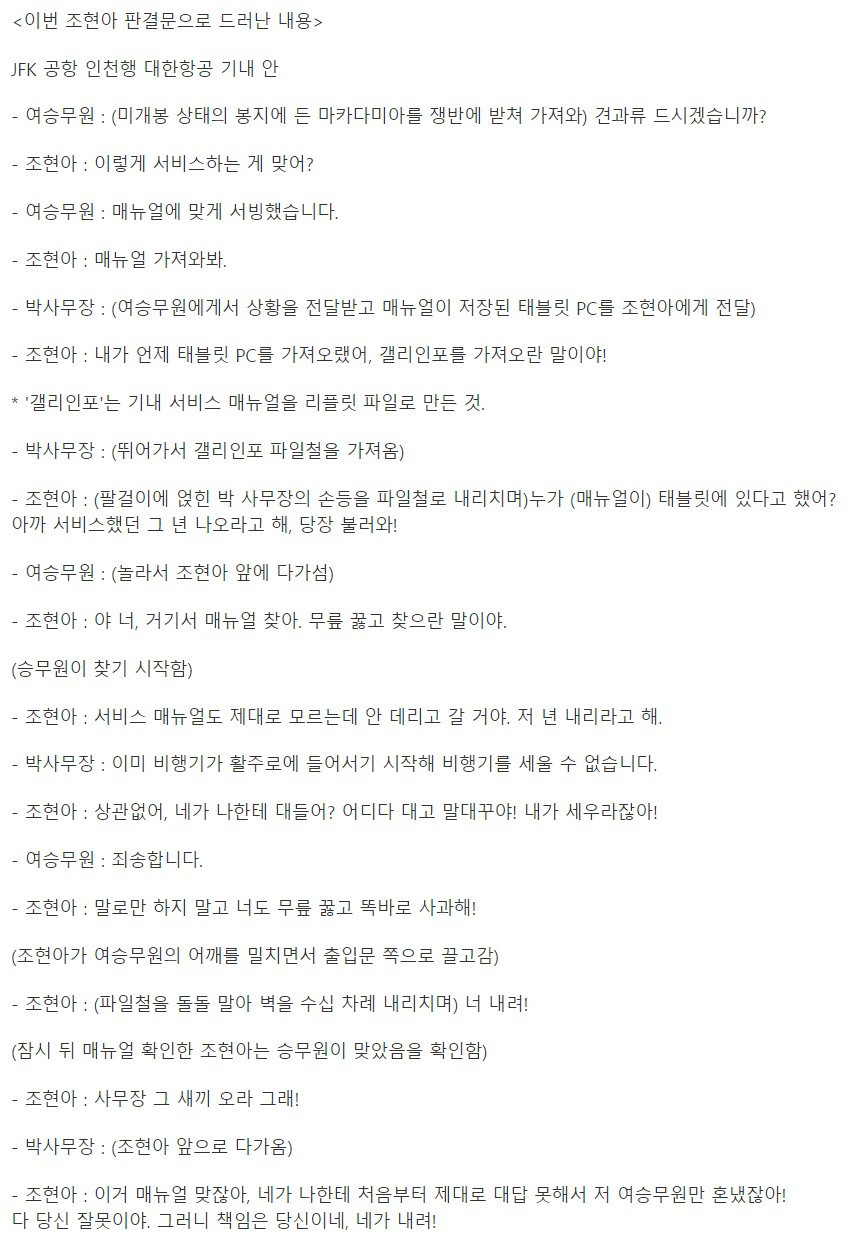 <이번 조현아 판결문으로 드러난 내용>

JFK 공항 인천행 대한항공 기내 안

- 여승무원 : (미개봉 상태의 봉지에 든 마카다미아를 쟁반에 받쳐 가져와) 견과류 드시겠습니까?

- 조현아 : 이렇게 서비스하는 게 맞어?

- 여승무원 : 매뉴얼에 맞게 서빙했습니다.

- 조현아 : 매뉴얼 가져와봐.

- 박사무장 : (여승무원에게서 상황을 전달받고 매뉴얼이 저장된 태블릿 PC를 조현아에게 전달)

- 조현아 : 내가 언제 태블릿 PC를 가져오랬어, 갤리인포를 가져오란 말이야!

* '갤리인포'는 기내 서비스 매뉴얼을 리플릿 파일로 만든 것.

- 박사무장 : (뛰어가서 갤리인포 파일철을 가져옴)

- 조현아 : (팔걸이에 얹힌 박 사무장의 손등을 파일철로 내리치며)누가 (매뉴얼이) 태블릿에 있다고 했어? 아까 서비스했던 그 년 나오라고 해, 당장 불러와!

- 여승무원 : (놀라서 조현아 앞에 다가섬)

- 조현아 : 야 너, 거기서 매뉴얼 찾아. 무릎 꿇고 찾으란 말이야.

(승무원이 찾기 시작함)

- 조현아 : 서비스 매뉴얼도 제대로 모르는데 안 데리고 갈 거야. 저 년 내리라고 해.

- 박사무장 : 이미 비행기가 활주로에 들어서기 시작해 비행기를 세울 수 없습니다.

- 조현아 : 상관없어, 네가 나한테 대들어? 어디다 대고 말대꾸야! 내가 세우라잖아!

- 여승무원 : 죄송합니다.

- 조현아 : 말로만 하지 말고 너도 무릎 꿇고 똑바로 사과해!

(조현아가 여승무원의 어깨를 밀치면서 출입문 쪽으로 끌고감)

- 조현아 : (파일철을 돌돌 말아 벽을 수십 차례 내리치며) 너 내려!

(잠시 뒤 매뉴얼 확인한 조현아는 승무원이 맞았음을 확인함)

- 조현아 : 사무장 그 새끼 오라 그래!

- 박사무장 : (조현아 앞으로 다가옴)

- 조현아 : 이거 매뉴얼 맞잖아, 네가 나한테 처음부터 제대로 대답 못해서 저 여승무원만 혼냈잖아! 다 당신 잘못이야. 그러니 책임은 당신이네, 네가 내려!